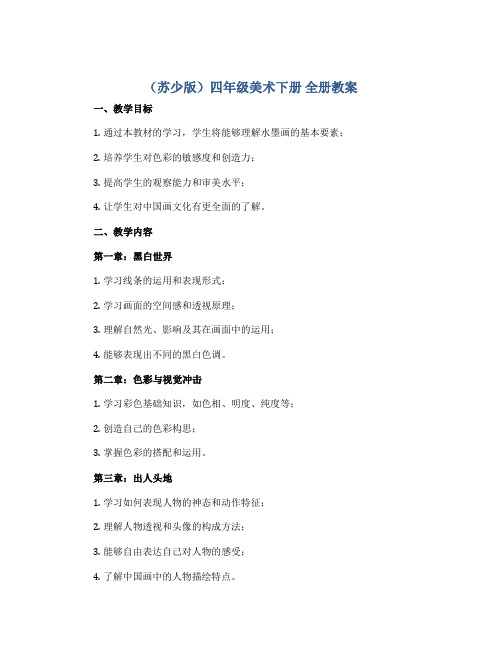 （苏少版）四年级美术下册 全册教案

一、教学目标

1. 通过本教材的学习，学生将能够理解水墨画的基本要素；

2. 培养学生对色彩的敏感度和创造力；

3. 提高学生的观察能力和审美水平；

4. 让学生对中国画文化有更全面的了解。

二、教学内容

第一章：黑白世界

1. 学习线条的运用和表现形式；

2. 学习画面的空间感和透视原理；

3. 理解自然光、影响及其在画面中的运用；

4. 能够表现出不同的黑白色调。

第二章：色彩与视觉冲击

1. 学习彩色基础知识，如色相、明度、纯度等；

2. 创造自己的色彩构思；

3. 掌握色彩的搭配和运用。

第三章：出人头地

1. 学习如何表现人物的神态和动作特征；

2. 理解人物透视和头像的构成方法；

3. 能够自由表达自己对人物的感受；

4. 了解中国画中的人物描绘特点。